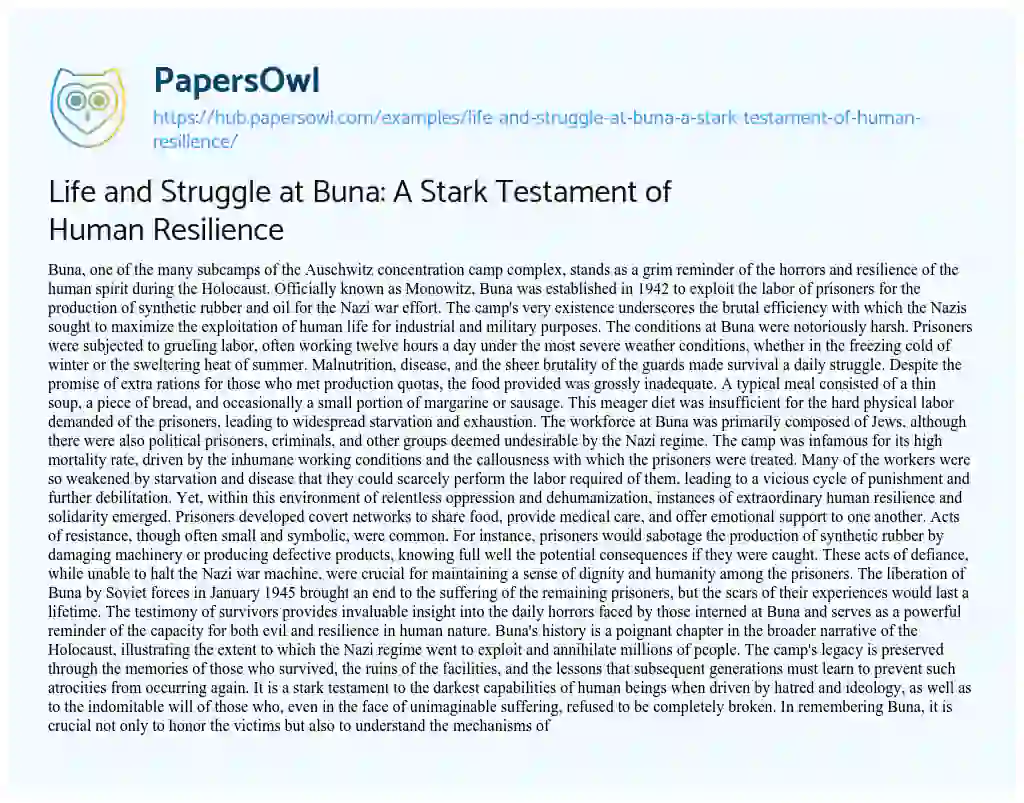 PapersOwl

https://hub.papersowl.com/examples/life-and-struggle-at-buna-a-stark-testament-of-human-resilience/

Life and Struggle at Buna: A Stark Testament of Human Resilience

Buna, one of the many subcamps of the Auschwitz concentration camp complex, stands as a grim reminder of the horrors and resilience of the human spirit during the Holocaust. Officially known as Monowitz, Buna was established in 1942 to exploit the labor of prisoners for the production of synthetic rubber and oil for the Nazi war effort. The camp's very existence underscores the brutal efficiency with which the Nazis sought to maximize the exploitation of human life for industrial and military purposes. The conditions at Buna were notoriously harsh. Prisoners were subjected to grueling labor, often working twelve hours a day under the most severe weather conditions, whether in the freezing cold of winter or the sweltering heat of summer. Malnutrition, disease, and the sheer brutality of the guards made survival a daily struggle. Despite the promise of extra rations for those who met production quotas, the food provided was grossly inadequate. A typical meal consisted of a thin soup, a piece of bread, and occasionally a small portion of margarine or sausage. This meager diet was insufficient for the hard physical labor demanded of the prisoners, leading to widespread starvation and exhaustion. The workforce at Buna was primarily composed of Jews, although there were also political prisoners, criminals, and other groups deemed undesirable by the Nazi regime. The camp was infamous for its high mortality rate, driven by the inhumane working conditions and the callousness with which the prisoners were treated. Many of the workers were so weakened by starvation and disease that they could scarcely perform the labor required of them, leading to a vicious cycle of punishment and further debilitation. Yet, within this environment of relentless oppression and dehumanization, instances of extraordinary human resilience and solidarity emerged. Prisoners developed covert networks to share food, provide medical care, and offer emotional support to one another. Acts of resistance, though often small and symbolic, were common. For instance, prisoners would sabotage the production of synthetic rubber by damaging machinery or producing defective products, knowing full well the potential consequences if they were caught. These acts of defiance, while unable to halt the Nazi war machine, were crucial for maintaining a sense of dignity and humanity among the prisoners. The liberation of Buna by Soviet forces in January 1945 brought an end to the suffering of the remaining prisoners, but the scars of their experiences would last a lifetime. The testimony of survivors provides invaluable insight into the daily horrors faced by those interned at Buna and serves as a powerful reminder of the capacity for both evil and resilience in human nature. Buna's history is a poignant chapter in the broader narrative of the Holocaust, illustrating the extent to which the Nazi regime went to exploit and annihilate millions of people. The camp's legacy is preserved through the memories of those who survived, the ruins of the facilities, and the lessons that subsequent generations must learn to prevent such atrocities from occurring again. It is a stark testament to the darkest capabilities of human beings when driven by hatred and ideology, as well as to the indomitable will of those who, even in the face of unimaginable suffering, refused to be completely broken. In remembering Buna, it is crucial not only to honor the victims but also to understand the mechanisms of